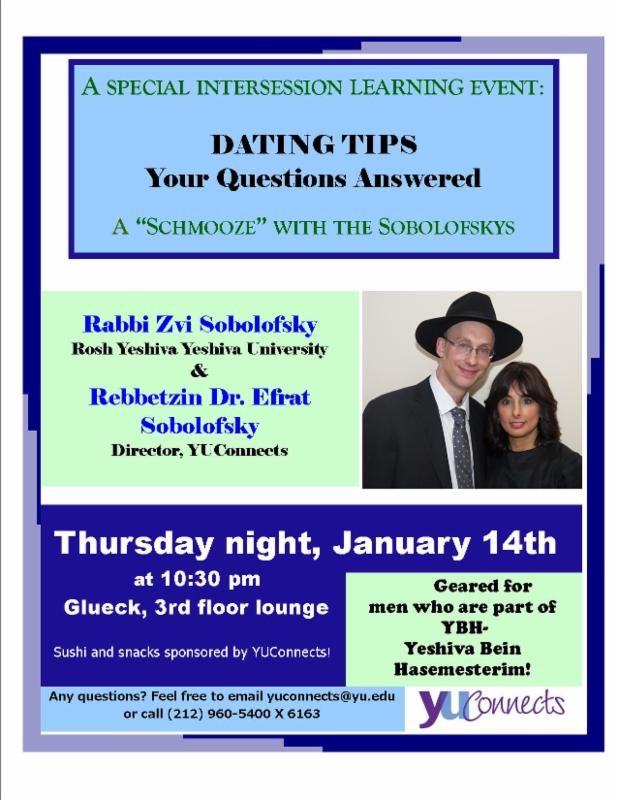 A SPECIAL INTERSESSION LEARNING EVENT:

DATING TIPS
Your Questions Answered

A "SCHMOOZE" WITH THE SOBOLOFSKYS

Rabbi Zvi Sobolofsky
Rosh Yeshiva Yeshiva University
&
Rebbetzin Dr. Efrat Sobolofsky
Director, YUConnects

Thursday night, January 14th

at 10:30 pm
Glueck, 3rd floor lounge

Sushi and snacks sponsored by YUConnects!

Geared for men who are part of YBH-
Yeshiva Bein Hasemesterim!

Any questions? Feel free to email yuconnects@yu.edu
or call (212) 960-5400 X 6163

yuConnects